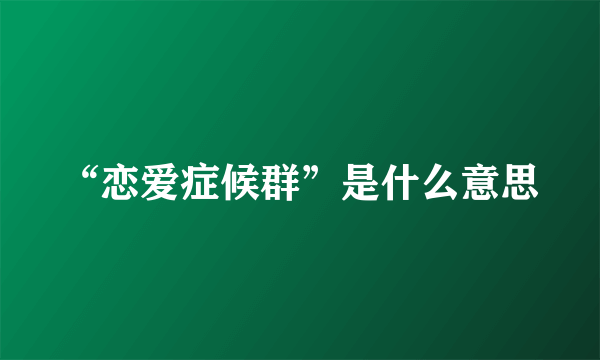 “恋爱症候群”是什么意思